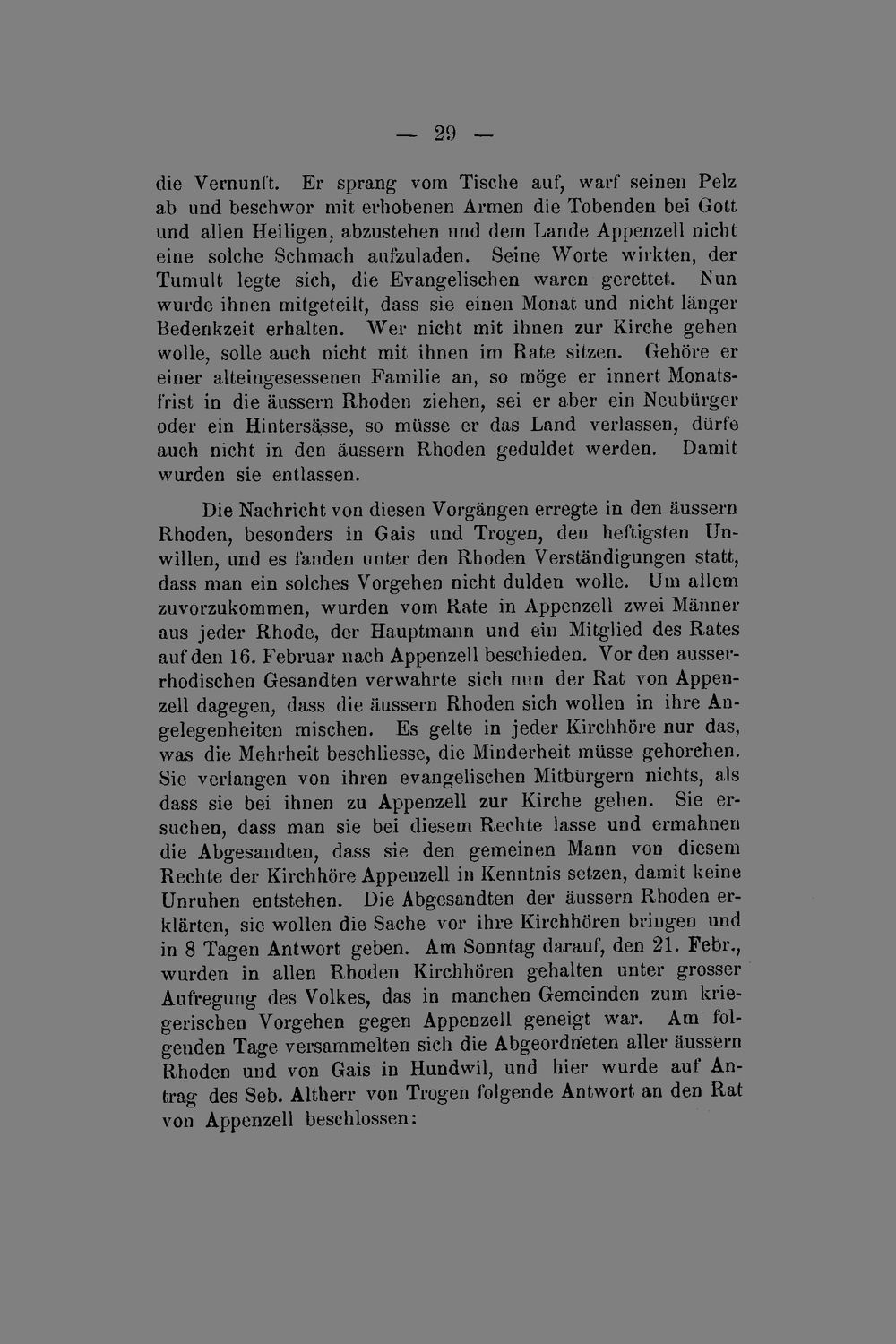 — 29 —

die Vernunft. Er sprang vom Tische auf, warf seinen Pelz ab und beschwor mit erhobenen Armen die Tobenden bei Gott und allen Heiligen, abzustehen und dem Lande Appenzell nicht eine solche Schmach aufzuladen. Seine Worte wirkten, der Tumult legte sich, die Evangelischen waren gerettet. Nun wurde ihnen mitgeteilt, dass sie einen Monat und nicht länger Bedenkzeit erhalten. Wer nicht mit ihnen zur Kirche gehen wolle, solle auch nicht mit ihnen im Rate sitzen. Gehöre er einer alteingesessenen Familie an, so möge er innert Monatsfrist in die äussern Rhoden ziehen, sei er aber ein Neubürger oder ein Hintersässe, so müsse er das Land verlassen, dürfe auch nicht in den äussern Rhoden geduldet werden. Damit wurden sie entlassen.

Die Nachricht von diesen Vorgängen erregte in den äussern Rhoden, besonders in Gais und Trogen, den heftigsten Unwillen, und es fanden unter den Rhoden Verständigungen statt, dass man ein solches Vorgehen nicht dulden wolle. Um allem zuvorzukommen, wurden vom Rate in Appenzell zwei Männer aus jeder Rhode, der Hauptmann und ein Mitglied des Rates auf den 16. Februar nach Appenzell beschieden. Vor den ausserrhodischen Gesandten verwahrte sich nun der Rat von Appenzell dagegen, dass die äussern Rhoden sich wollen in ihre Angelegenheiten mischen. Es gelte in jeder Kirchhöre nur das, was die Mehrheit beschliesse, die Minderheit müsse gehorchen. Sie verlangen von ihren evangelischen Mitbürgern nichts, als dass sie bei ihnen zu Appenzell zur Kirche gehen. Sie ersuchen, dass man sie bei diesem Rechte lasse und ermahnen die Abgesandten, dass sie den gemeinen Mann von diesem Rechte der Kirchhöre Appenzell in Kenntnis setzen, damit keine Unruhen entstehen. Die Abgesandten der äussern Rhoden erklärten, sie wollen die Sache vor ihre Kirchhören bringen und in 8 Tagen Antwort geben. Am Sonntag darauf, den 21. Febr., wurden in allen Rhoden Kirchhören gehalten unter grosser Aufregung des Volkes, das in manchen Gemeinden zum kriegerischen Vorgehen gegen Appenzell geneigt war. Am folgenden Tage versammelten sich die Abgeordneten aller äussern Rhoden und von Gais in Hundwil, und hier wurde auf Antrag des Seb. Altherr von Trogen folgende Antwort an den Rat von Appenzell beschlossen: